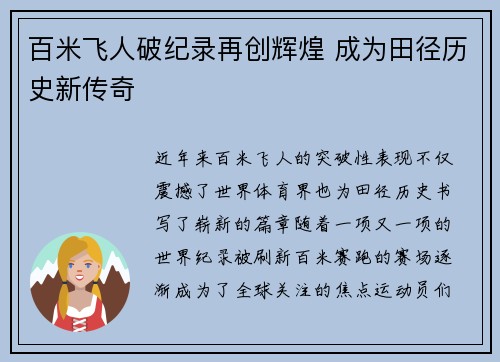 百米飞人破纪录再创辉煌 成为田径历史新传奇

近年来百米飞人的突破性表现不仅震撼了世界体育界也为田径历史书写了崭新的篇章随着一项又一项的世界纪录被刷新百米赛跑的赛场逐渐成为了全球关注的焦点运动员们